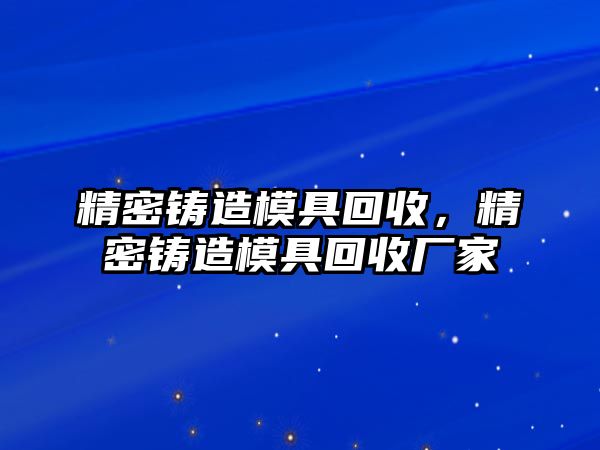 精密铸造模具回收，精密铸造模具回收厂家